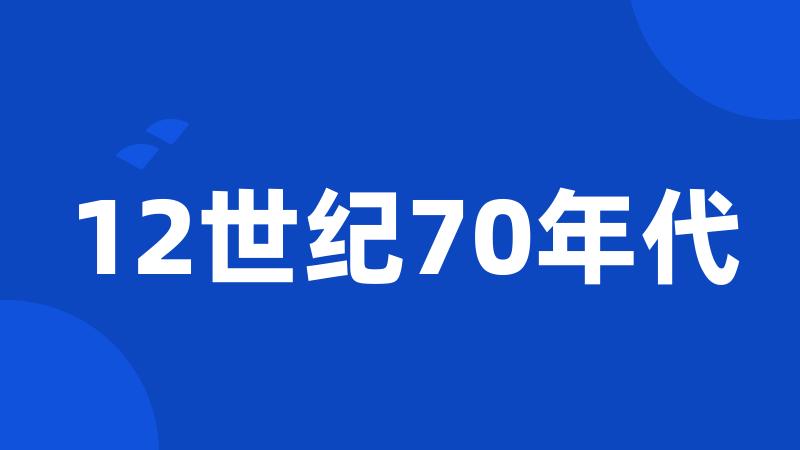 12世纪70年代